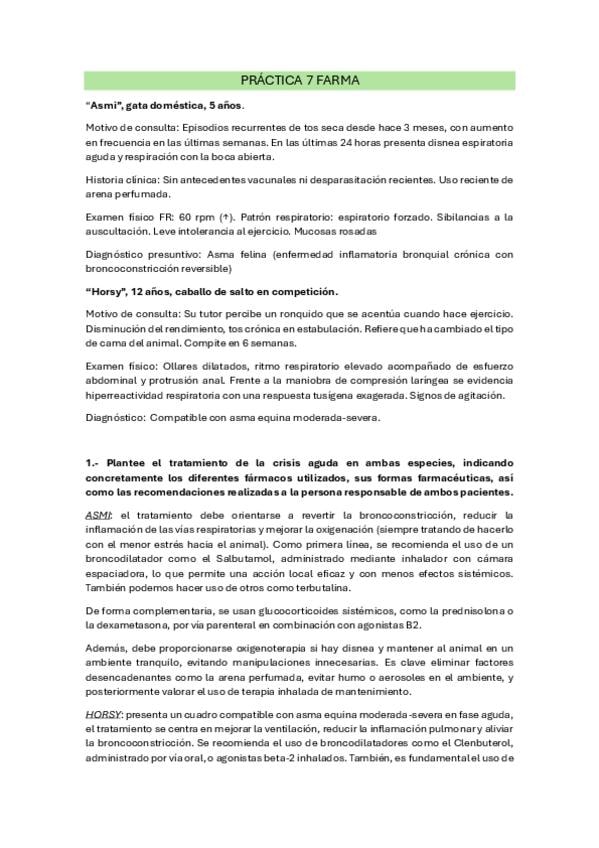 PRÁCTICA 7 FARMA

"Asmi", gata doméstica, 5 años.

Motivo de consulta: Episodios recurrentes de tos seca desde hace 3 meses, con aumento en frecuencia en las últimas semanas. En las últimas 24 horas presenta disnea espiratoria aguda y respiración con la boca abierta.

Historia clínica: Sin antecedentes vacunales ni desparasitación recientes. Uso reciente de arena perfumada.

Examen físico FR: 60 rpm (↑). Patrón respiratorio: espiratorio forzado. Sibilancias a la auscultación. Leve intolerancia al ejercicio. Mucosas rosadas

Diagnóstico presuntivo: Asma felina (enfermedad inflamatoria bronquial crónica con broncoconstricción reversible)

"Horsy", 12 años, caballo de salto en competición.

Motivo de consulta: Su tutor percibe un ronquido que se acentúa cuando hace ejercicio. Disminución del rendimiento, tos crónica en estabulación. Refiere que ha cambiado el tipo de cama del animal. Compite en 6 semanas.

Examen físico: Ollares dilatados, ritmo respiratorio elevado acompañado de esfuerzo abdominal y protrusión anal. Frente a la maniobra de compresión laríngea se evidencia hiperreactividad respiratoria con una respuesta tusígena exagerada. Signos de agitación.

Diagnóstico: Compatible con asma equina moderada-severa.

1.- Plantee el tratamiento de la crisis aguda en ambas especies, indicando concretamente los diferentes fármacos utilizados, sus formas farmacéuticas, así como las recomendaciones realizadas a la persona responsable de ambos pacientes.

ASMI: el tratamiento debe orientarse a revertir la broncoconstricción, reducir la inflamación de las vías respiratorias y mejorar la oxigenación (siempre tratando de hacerlo con el menor estrés hacia el animal). Como primera línea, se recomienda el uso de un broncodilatador como el Salbutamol, administrado mediante inhalador con cámara espaciadora, lo que permite una acción local eficaz y con menos efectos sistémicos. También podemos hacer uso de otros como terbutalina.

De forma complementaria, se usan glucocorticoides sistémicos, como la prednisolona o la dexametasona, por vía parenteral en combinación con agonistas B2.

Además, debe proporcionarse oxigenoterapia si hay disnea y mantener al animal en un ambiente tranquilo, evitando manipulaciones innecesarias. Es clave eliminar factores desencadenantes como la arena perfumada, evitar humo o aerosoles en el ambiente, y posteriormente valorar el uso de terapia inhalada de mantenimiento.

HORSY: presenta un cuadro compatible con asma equina moderada-severa en fase aguda, el tratamiento se centra en mejorar la ventilación, reducir la inflamación pulmonar y aliviar la broncoconstricción. Se recomienda el uso de broncodilatadores como el Clenbuterol, administrado por vía oral, o agonistas beta-2 inhalados. También, es fundamental el uso de